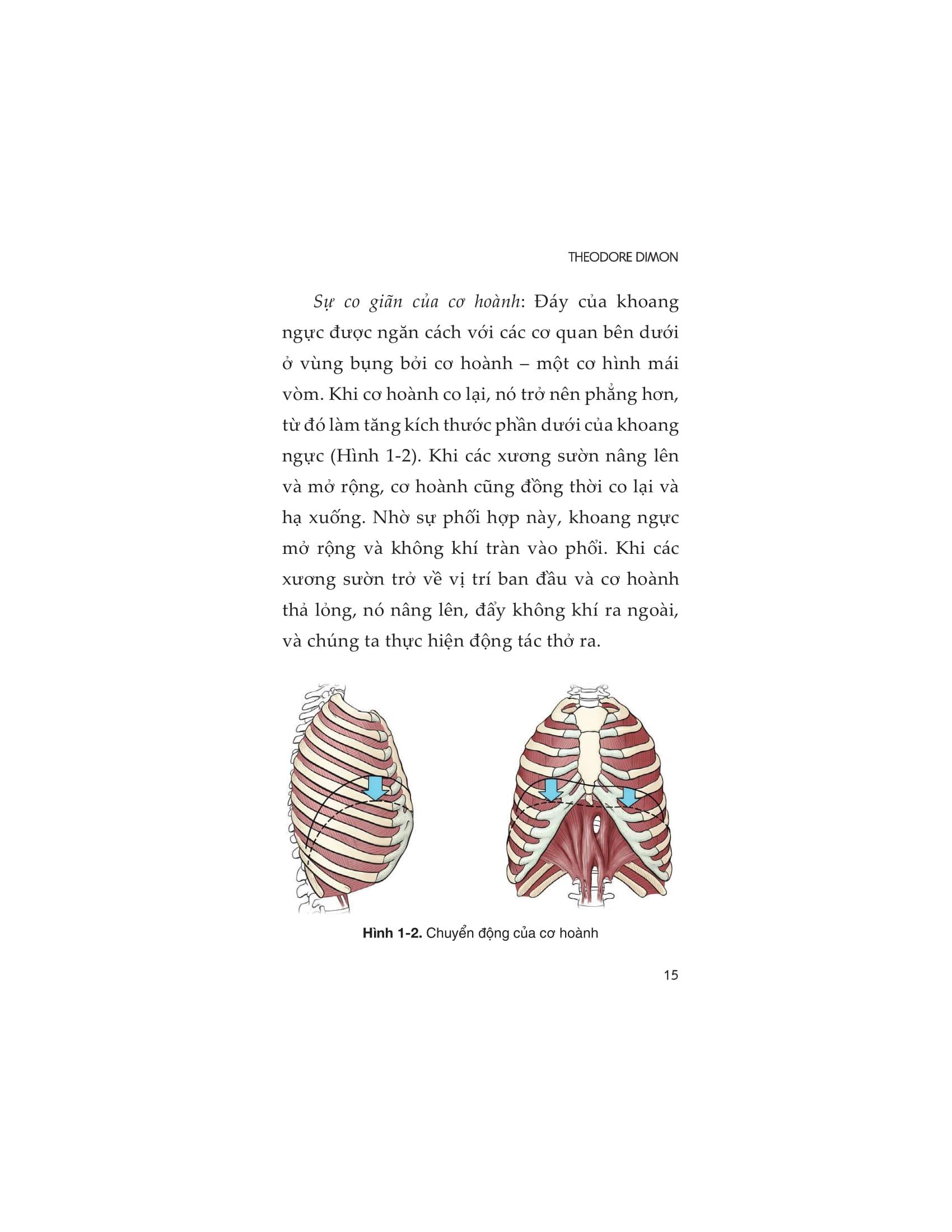 THEODORE DIMON

Sự co giãn của cơ hoành: Đáy của khoang ngực được ngăn cách với các cơ quan bên dưới ở vùng bụng bởi cơ hoành – một cơ hình mái vòm. Khi cơ hoành co lại, nó trở nên phẳng hơn, từ đó làm tăng kích thước phần dưới của khoang ngực (Hình 1-2). Khi các xương sườn nâng lên và mở rộng, cơ hoành cũng đồng thời co lại và hạ xuống. Nhờ sự phối hợp này, khoang ngực mở rộng và không khí tràn vào phổi. Khi các xương sườn trở về vị trí ban đầu và cơ hoành thả lỏng, nó nâng lên, đẩy không khí ra ngoài, và chúng ta thực hiện động tác thở ra.

Hình 1-2. Chuyển động của cơ hoành

15